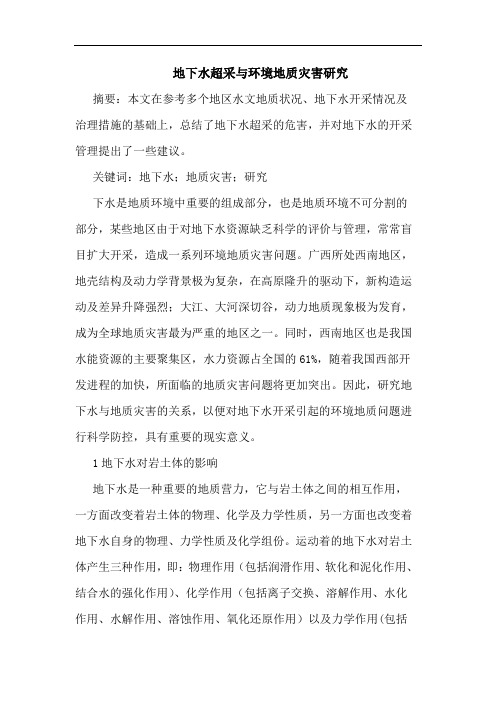 地下水超采与环境地质灾害研究

摘要：本文在参考多个地区水文地质状况、地下水开采情况及治理措施的基础上，总结了地下水超采的危害，并对地下水的开采管理提出了一些建议。

关键词：地下水；地质灾害；研究

下水是地质环境中重要的组成部分，也是地质环境不可分割的部分，某些地区由于对地下水资源缺乏科学的评价与管理，常常盲目扩大开采，造成一系列环境地质灾害问题。广西所处西南地区，地壳结构及动力学背景极为复杂，在高原隆升的驱动下，新构造运动及差异升降强烈；大江、大河深切谷，动力地质现象极为发育，成为全球地质灾害最为严重的地区之一。同时，西南地区也是我国水能资源的主要聚集区，水力资源占全国的61%，随着我国西部开发进程的加快，所面临的地质灾害问题将更加突出。因此，研究地下水与地质灾害的关系，以便对地下水开采引起的环境地质问题进行科学防控，具有重要的现实意义。

1 地下水对岩土体的影响

地下水是一种重要的地质营力，它与岩土体之间的相互作用，一方面改变着岩土体的物理、化学及力学性质，另一方面也改变着地下水自身的物理、力学性质及化学组份。运动着的地下水对岩土体产生三种作用，即：物理作用（包括润滑作用、软化和泥化作用、结合水的强化作用）、化学作用（包括离子交换、溶解作用、水化作用、水解作用、溶蚀作用、氧化还原作用）以及力学作用(包括